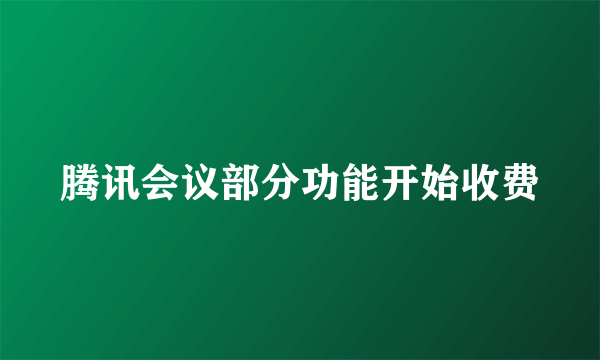 腾讯会议部分功能开始收费